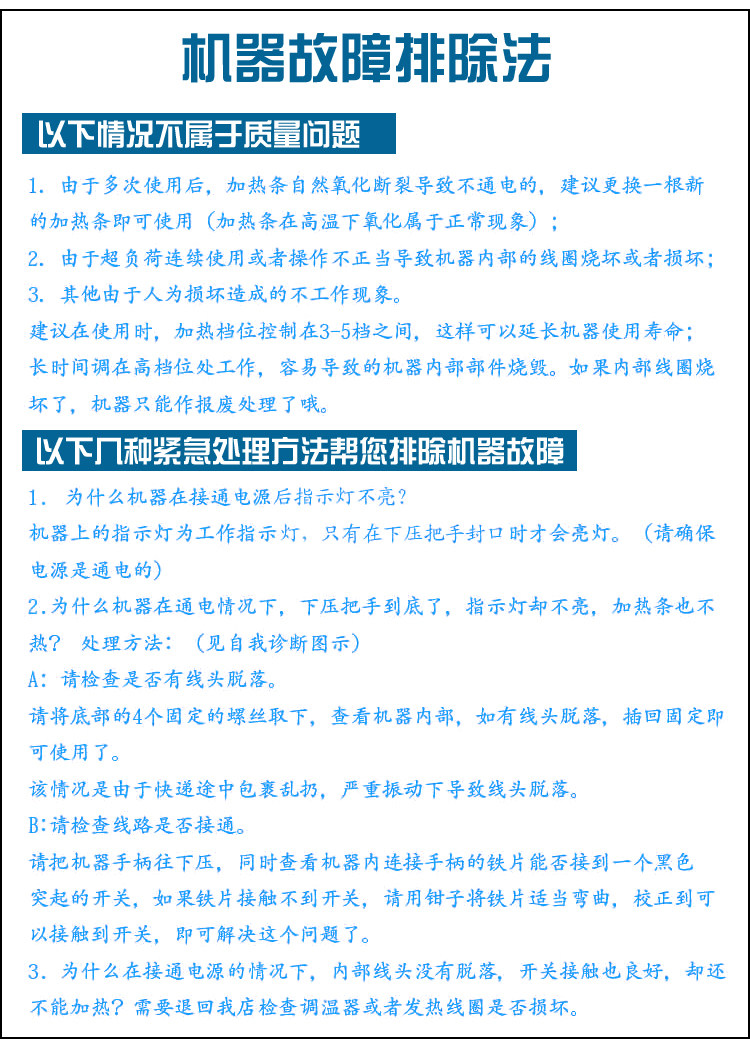 机器故障排除法

以下情况不属于质量问题

1. 由于多次使用后，加热条自然氧化断裂导致不通电的，建议更换一根新的加热条即可使用（加热条在高温下氧化属于正常现象）；
2. 由于超负荷连续使用或者操作不正当导致机器内部的线圈烧坏或者损坏；
3. 其他由于人为损坏造成的不工作现象。
建议在使用时，加热档位控制在3-5档之间，这样可以延长机器使用寿命；长时间调在高档位处工作，容易导致的机器内部部件烧毁。如果内部线圈烧坏了，机器只能作报废处理了哦。

以下几种紧急处理方法帮您排除机器故障

1. 为什么机器在接通电源后指示灯不亮？
机器上的指示灯为工作指示灯，只有在下压把手封口时才会亮灯。（请确保电源是通电的）
2.为什么机器在通电情况下，下压把手到底了，指示灯却不亮，加热条也不热？ 处理方法：（见自我诊断图示）
A：请检查是否有线头脱落。
请将底部的4个固定的螺丝取下，查看机器内部，如有线头脱落，插回固定即可使用了。
该情况是由于快递途中包裹乱扔，严重振动下导致线头脱落。
B:请检查线路是否接通。
请把机器手柄往下压，同时查看机器内连接手柄的铁片能否接到一个黑色突起的开关，如果铁片接触不到开关，请用钳子将铁片适当弯曲，校正到可以接触到开关，即可解决这个问题了。
3. 为什么在接通电源的情况下，内部线头没有脱落，开关接触也良好，却还不能加热？需要退回我店检查调温器或者发热线圈是否损坏。